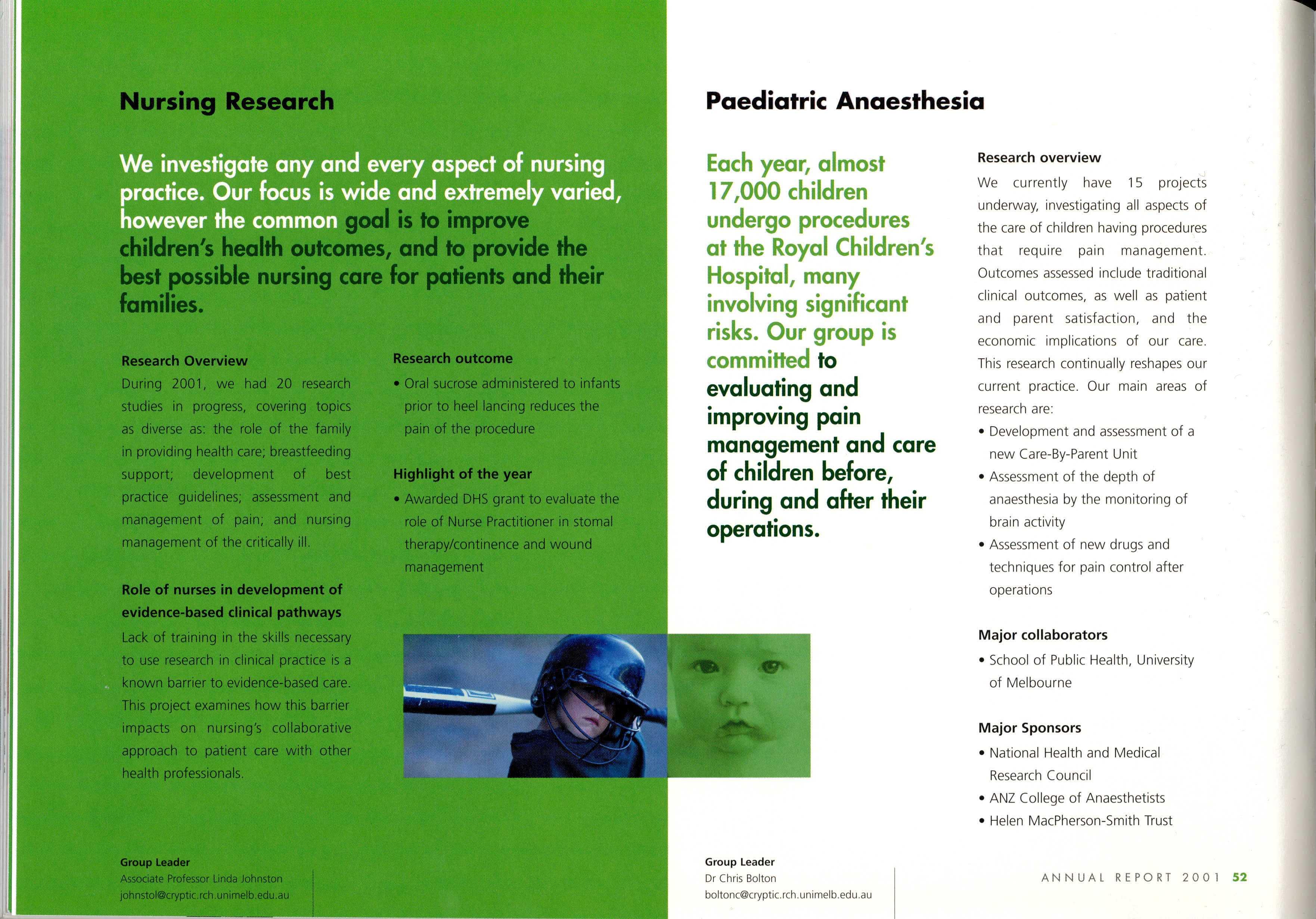 Nursing Research

We investigate any and every aspect of nursing practice. Our focus is wide and extremely varied, however the common goal is to improve children's health outcomes, and to provide the best possible nursing care for patients and their families.

Research Overview
During 2001, we had 20 research studies in progress, covering topics as diverse as: the role of the family in providing health care; breastfeeding support; development of best practice guidelines; assessment and management of pain; and nursing management of the critically ill.

Role of nurses in development of evidence-based clinical pathways
Lack of training in the skills necessary to use research in clinical practice is a known barrier to evidence-based care. This project examines how this barrier impacts on nursing's collaborative approach to patient care with other health professionals.

Research outcome
• Oral sucrose administered to infants prior to heel lancing reduces the pain of the procedure

Highlight of the year
• Awarded DHS grant to evaluate the role of Nurse Practitioner in stomal therapy/continence and wound management

Group Leader
Associate Professor Linda Johnston
johnstol@cryptic.rch.unimelb.edu.au

Paediatric Anaesthesia

Each year, almost 17,000 children undergo procedures at the Royal Children's Hospital, many involving significant risks. Our group is committed to evaluating and improving pain management and care of children before, during and after their operations.

Research overview
We currently have 15 projects underway, investigating all aspects of the care of children having procedures that require pain management. Outcomes assessed include traditional clinical outcomes, as well as patient and parent satisfaction, and the economic implications of our care. This research continually reshapes our current practice. Our main areas of research are:
• Development and assessment of a new Care-By-Parent Unit
• Assessment of the depth of anaesthesia by the monitoring of brain activity
• Assessment of new drugs and techniques for pain control after operations

Major collaborators
• School of Public Health, University of Melbourne

Major Sponsors
• National Health and Medical Research Council
• ANZ College of Anaesthetists
• Helen MacPherson-Smith Trust

Group Leader
Dr Chris Bolton
boltonc@cryptic.rch.unimelb.edu.au

ANNUAL REPORT 2001 52